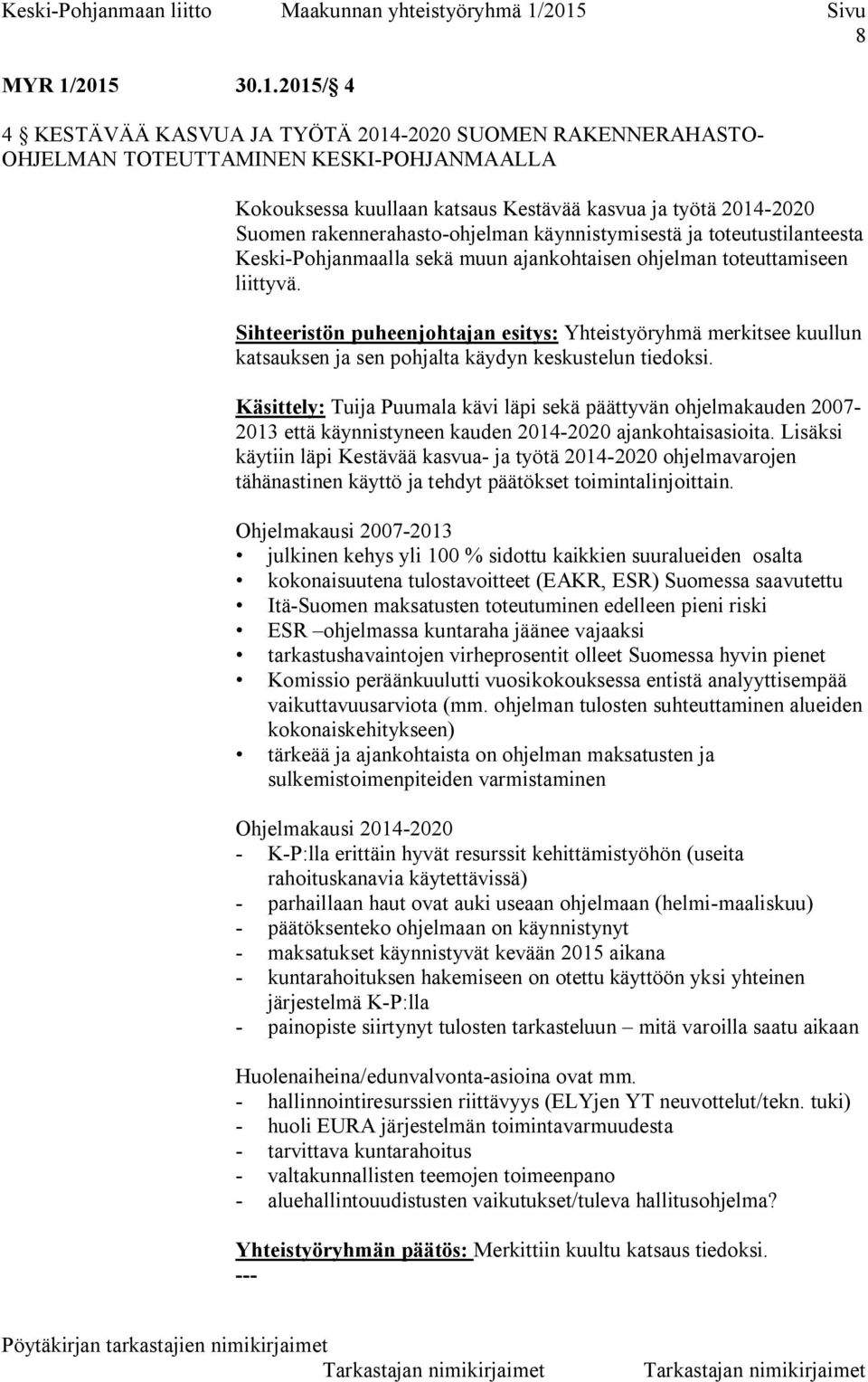 Keski-Pohjanmaan liitto Maakunnan yhteistyöryhmä 1/2015 Sivu 8

MYR 1/2015 30.1.2015/ 4

4 KESTÄVÄÄ KASVUA JA TYÖTÄ 2014-2020 SUOMEN RAKENNERAHASTO-OHJELMAN TOTEUTTAMINEN KESKI-POHJANMAALLA

Kokouksessa kuullaan katsaus Kestävää kasvua ja työtä 2014-2020 Suomen rakennerahasto-ohjelman käynnistymisestä ja toteutustilanteesta Keski-Pohjanmaalla sekä muun ajankohtaisen ohjelman toteuttamiseen liittyvä.

Sihteeristön puheenjohtajan esitys: Yhteistyöryhmä merkitsee kuullun katsauksen ja sen pohjalta käydyn keskustelun tiedoksi.

Käsittely: Tuija Puumala kävi läpi sekä päättyvän ohjelmakauden 2007-2013 että käynnistyneen kauden 2014-2020 ajankohtaisasioita. Lisäksi käytiin läpi Kestävää kasvua- ja työtä 2014-2020 ohjelmavarojen tähänastinen käyttö ja tehdyt päätökset toimintalinjoittain.

Ohjelmakausi 2007-2013
• julkinen kehys yli 100 % sidottu kaikkien suuralueiden osalta
• kokonaisuutena tulostavoitteet (EAKR, ESR) Suomessa saavutettu
• Itä-Suomen maksatusten toteutuminen edelleen pieni riski
• ESR –ohjelmassa kuntaraha jäänee vajaaksi
• tarkastushavaintojen virheprosentit olleet Suomessa hyvin pienet
• Komissio peräänkuulutti vuosikokouksessa entistä analyyttisempää vaikuttavuusarviota (mm. ohjelman tulosten suhteuttaminen alueiden kokonaiskehitykseen)
• tärkeää ja ajankohtaista on ohjelman maksatusten ja sulkemistoimenpiteiden varmistaminen

Ohjelmakausi 2014-2020
- K-P:lla erittäin hyvät resurssit kehittämistyöhön (useita rahoituskanavia käytettävissä)
- parhaillaan haut ovat auki useaan ohjelmaan (helmi-maaliskuu)
- päätöksenteko ohjelmaan on käynnistynyt
- maksatukset käynnistyvät kevään 2015 aikana
- kuntarahoituksen hakemiseen on otettu käyttöön yksi yhteinen järjestelmä K-P:lla
- painopiste siirtynyt tulosten tarkasteluun – mitä varoilla saatu aikaan

Huolenaiheina/edunvalvonta-asioina ovat mm.
- hallinnointiresurssien riittävyys (ELYjen YT neuvottelut/tekn. tuki)
- huoli EURA järjestelmän toimintavarmuudesta
- tarvittava kuntarahoitus
- valtakunnallisten teemojen toimeenpano
- aluehallintouudistusten vaikutukset/tuleva hallitusohjelma?

Yhteistyöryhmän päätös: Merkittiin kuultu katsaus tiedoksi.
---

Pöytäkirjan tarkastajien nimikirjaimet
Tarkastajan nimikirjaimet Tarkastajan nimikirjaimet